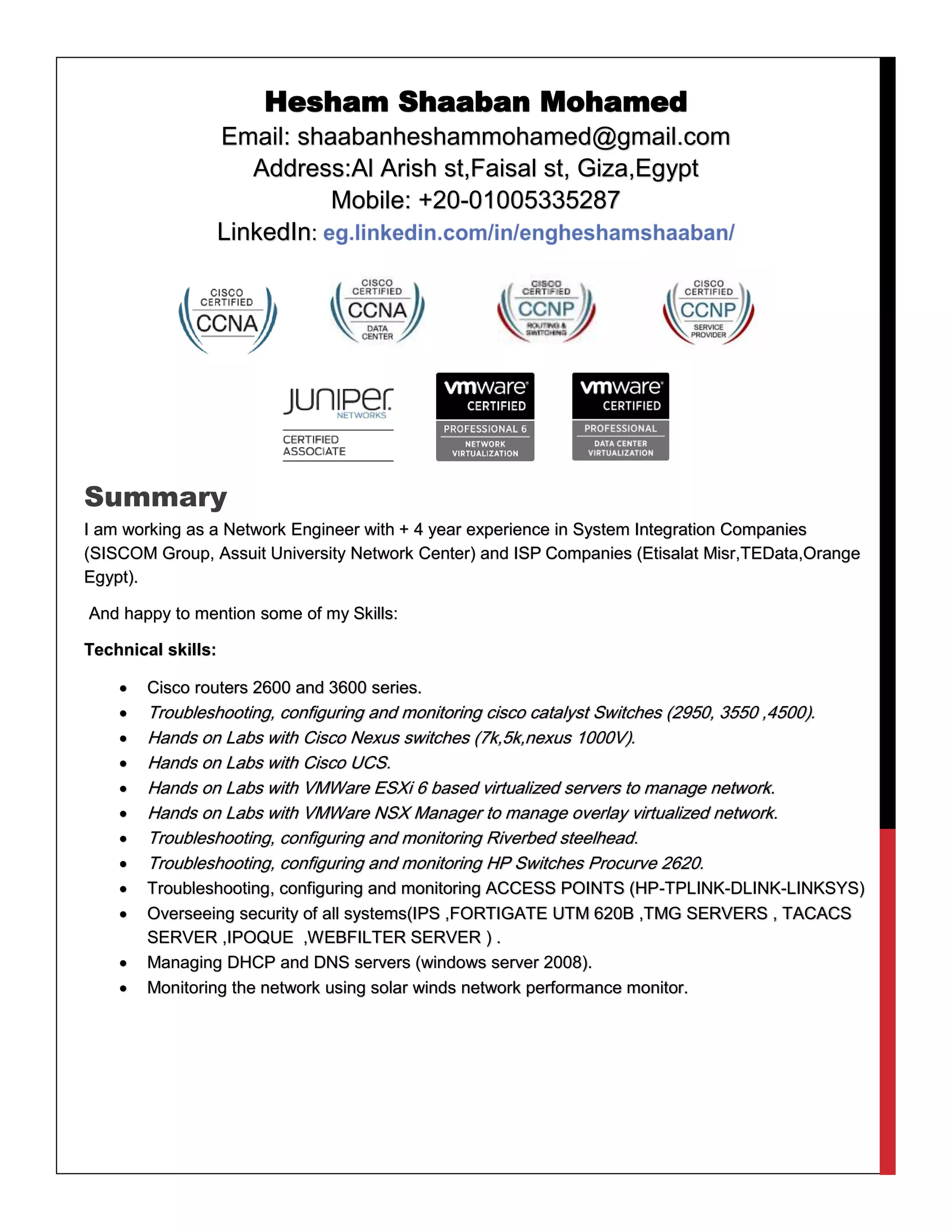 Hesham Shaaban Mohamed
Email: shaabanheshammohamed@gmail.com
Address:Al Arish st,Faisal st, Giza,Egypt
Mobile: +20-01005335287
LinkedIn: eg.linkedin.com/in/engheshamshaaban/

CISCO CERTIFIED CCNA

CISCO CERTIFIED CCNA DATA CENTER

CISCO CERTIFIED CCNP ROUTING & SWITCHING

CISCO CERTIFIED CCNP SERVICE PROVIDER

JUNIPER NETWORKS CERTIFIED ASSOCIATE

vmware CERTIFIED PROFESSIONAL 6 NETWORK VIRTUALIZATION

vmware CERTIFIED PROFESSIONAL DATA CENTER VIRTUALIZATION

Summary
I am working as a Network Engineer with + 4 year experience in System Integration Companies (SISCOM Group, Assuit University Network Center) and ISP Companies (Etisalat Misr,TEData,Orange Egypt).

And happy to mention some of my Skills:

Technical skills:

• Cisco routers 2600 and 3600 series.
• Troubleshooting, configuring and monitoring cisco catalyst Switches (2950, 3550 ,4500).
• Hands on Labs with Cisco Nexus switches (7k,5k,nexus 1000V).
• Hands on Labs with Cisco UCS.
• Hands on Labs with VMWare ESXi 6 based virtualized servers to manage network.
• Hands on Labs with VMWare NSX Manager to manage overlay virtualized network.
• Troubleshooting, configuring and monitoring Riverbed steelhead.
• Troubleshooting, configuring and monitoring HP Switches Procurve 2620.
• Troubleshooting, configuring and monitoring ACCESS POINTS (HP-TPLINK-DLINK-LINKSYS)
• Overseeing security of all systems(IPS ,FORTIGATE UTM 620B ,TMG SERVERS , TACACS SERVER ,IPOQUE ,WEBFILTER SERVER ) .
• Managing DHCP and DNS servers (windows server 2008).
• Monitoring the network using solar winds network performance monitor.